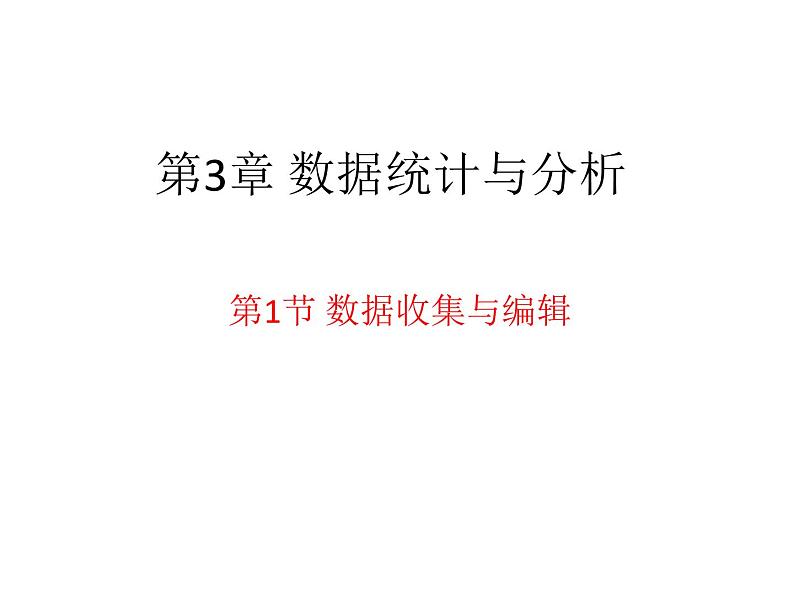 第3章 数据统计与分析

第1节 数据收集与编辑